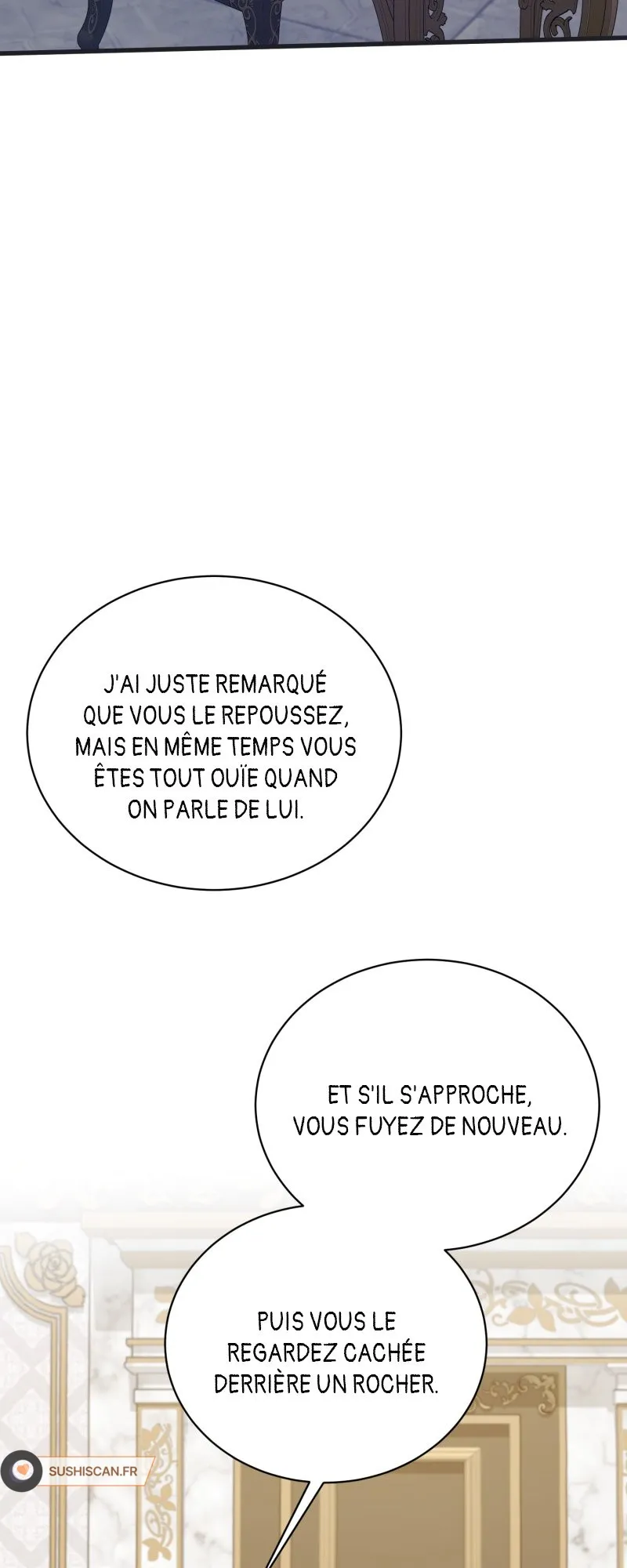 J'AI JUSTE REMARQUÉ QUE VOUS LE REPOUSSEZ, MAIS EN MÊME TEMPS VOUS ÊTES TOUT OUÏE QUAND ON PARLE DE LUI.

ET S'IL S'APPROCHE, VOUS FUYEZ DE NOUVEAU.

PUIS VOUS LE REGARDEZ CACHÉE DERRIÈRE UN ROCHER.

SUSHISCAN.FR